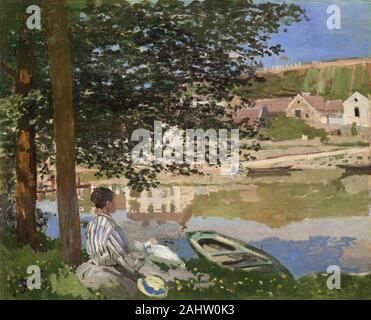 a a
alamy
a a
alamy - 2AHW0K3